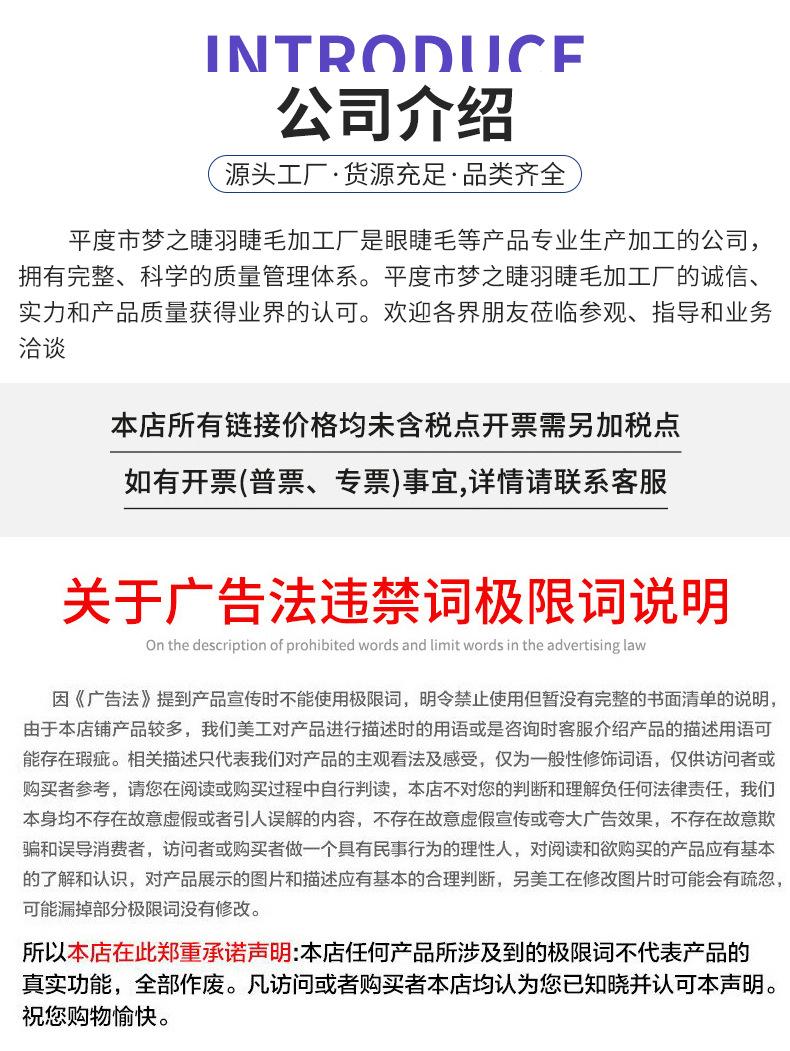 INTRODUCE
公司介绍

源头工厂·货源充足·品类齐全

平度市梦之睫羽睫毛加工厂是眼睫毛等产品专业生产加工的公司，拥有完整、科学的质量管理体系。平度市梦之睫羽睫毛加工厂的诚信、实力和产品质量获得业界的认可。欢迎各界朋友莅临参观、指导和业务洽谈

本店所有链接价格均未含税点开票需另加税点

如有开票(普票、专票)事宜,详情请联系客服

关于广告法违禁词极限词说明

On the description of prohibited words and limit words in the advertising law

因《广告法》提到产品宣传时不能使用极限词，明令禁止使用但暂没有完整的书面清单的说明，由于本店铺产品较多，我们美工对产品进行描述时的用语或是咨询时客服介绍产品的描述用语可能存在瑕疵。相关描述只代表我们对产品的主观看法及感受，仅为一般性修饰词语，仅供访问者或购买者参考，请您在阅读或购买过程中自行判读，本店不对您的判断和理解负任何法律责任，我们本身均不存在故意虚假或者引人误解的内容，不存在故意虚假宣传或夸大广告效果，不存在故意欺骗和误导消费者，访问者或购买者做一个具有民事行为的理性人，对阅读和欲购买的产品应有基本的了解和认识，对产品展示的图片和描述应有基本的合理判断，另美工在修改图片时可能会有疏忽，可能漏掉部分极限词没有修改。

所以本店在此郑重承诺声明:本店任何产品所涉及到的极限词不代表产品的真实功能，全部作废。凡访问或者购买者本店均认为您已知晓并认可本声明。祝您购物愉快。